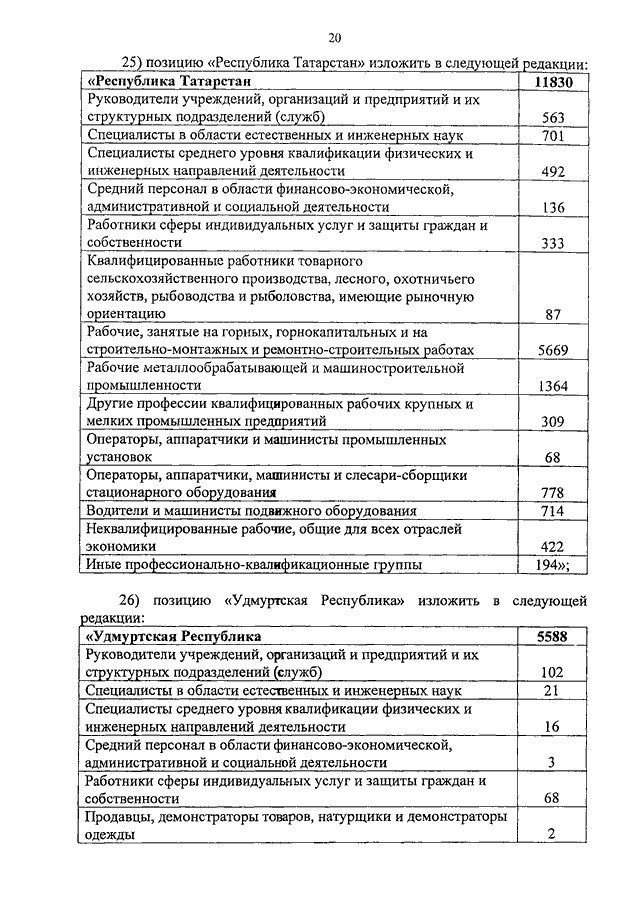 20

25) позицию «Республика Татарстан» изложить в следующей редакции:

| «Республика Татарстан | 11830 |
|---|---|
| Руководители учреждений, организаций и предприятий и их структурных подразделений (служб) | 563 |
| Специалисты в области естественных и инженерных наук | 701 |
| Специалисты среднего уровня квалификации физических и инженерных направлений деятельности | 492 |
| Средний персонал в области финансово-экономической, административной и социальной деятельности | 136 |
| Работники сферы индивидуальных услуг и защиты граждан и собственности | 333 |
| Квалифицированные работники товарного сельскохозяйственного производства, лесного, охотничьего хозяйств, рыбоводства и рыболовства, имеющие рыночную ориентацию | 87 |
| Рабочие, занятые на горных, горнокапитальных и на строительно-монтажных и ремонтно-строительных работах | 5669 |
| Рабочие металлообрабатывающей и машиностроительной промышленности | 1364 |
| Другие профессии квалифицированных рабочих крупных и мелких промышленных предприятий | 309 |
| Операторы, аппаратчики и машинисты промышленных установок | 68 |
| Операторы, аппаратчики, машинисты и слесари-сборщики стационарного оборудования | 778 |
| Водители и машинисты подвижного оборудования | 714 |
| Неквалифицированные рабочие, общие для всех отраслей экономики | 422 |
| Иные профессионально-квалификационные группы | 194»; |

26) позицию «Удмуртская Республика» изложить в следующей редакции:

| «Удмуртская Республика | 5588 |
|---|---|
| Руководители учреждений, организаций и предприятий и их структурных подразделений (служб) | 102 |
| Специалисты в области естественных и инженерных наук | 21 |
| Специалисты среднего уровня квалификации физических и инженерных направлений деятельности | 16 |
| Средний персонал в области финансово-экономической, административной и социальной деятельности | 3 |
| Работники сферы индивидуальных услуг и защиты граждан и собственности | 68 |
| Продавцы, демонстраторы товаров, натурщики и демонстраторы одежды | 2 |